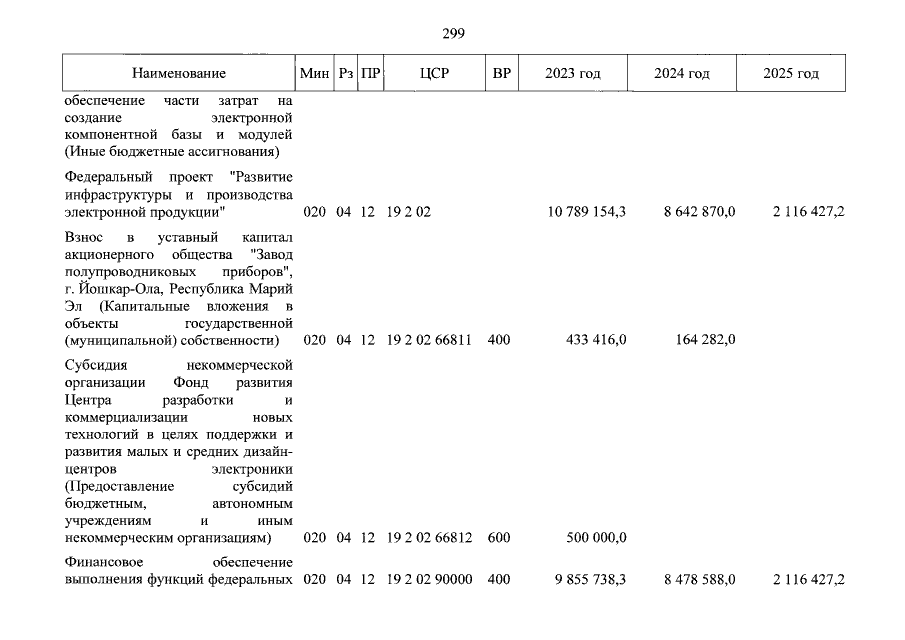 299

| Наименование | Мин | Рз | ПР | ЦСР | ВР | 2023 год | 2024 год | 2025 год |
|---|---|---|---|---|---|---|---|---|
| обеспечение части затрат на создание электронной компонентной базы и модулей (Иные бюджетные ассигнования) | | | | | | | | |
| Федеральный проект "Развитие инфраструктуры и производства электронной продукции" | 020 | 04 | 12 | 19 2 02 | | 10 789 154,3 | 8 642 870,0 | 2 116 427,2 |
| Взнос в уставный капитал акционерного общества "Завод полупроводниковых приборов", г. Йошкар-Ола, Республика Марий Эл (Капитальные вложения в объекты государственной (муниципальной) собственности) | 020 | 04 | 12 | 19 2 02 66811 | 400 | 433 416,0 | 164 282,0 | |
| Субсидия некоммерческой организации Фонд развития Центра разработки и коммерциализации новых технологий в целях поддержки и развития малых и средних дизайн-центров электроники (Предоставление субсидий бюджетным, автономным учреждениям и иным некоммерческим организациям) | 020 | 04 | 12 | 19 2 02 66812 | 600 | 500 000,0 | | |
| Финансовое обеспечение выполнения функций федеральных | 020 | 04 | 12 | 19 2 02 90000 | 400 | 9 855 738,3 | 8 478 588,0 | 2 116 427,2 |